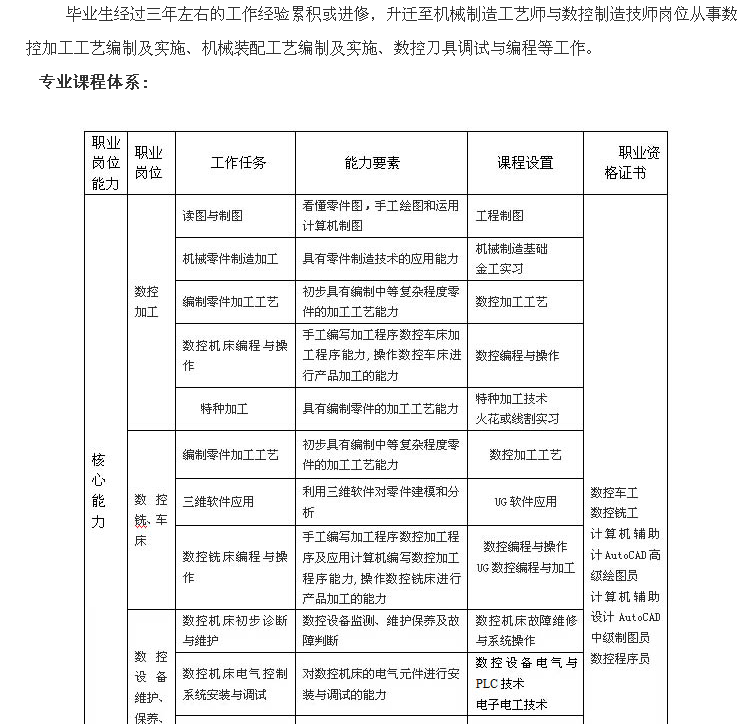 毕业生经过三年左右的工作经验累积或进修，升迁至机械制造工艺师与数控制造技师岗位从事数控加工工艺编制及实施、机械装配工艺编制及实施、数控刀具调试与编程等工作。

专业课程体系：

| 职业岗位能力 | 职业岗位 | 工作任务 | 能力要素 | 课程设置 | 职业资格证书 |
|---|---|---|---|---|---|
| 核心能力 | 数控加工 | 读图与制图 | 看懂零件图，手工绘图和运用计算机制图 | 工程制图 | 数控车工 数控铣工 计算机辅助计 AutoCAD 高级绘图员 计算机辅助设计 AutoCAD 中级制图员 数控程序员 |
| | | 机械零件制造加工 | 具有零件制造技术的应用能力 | 机械制造基础 金工实习 | |
| | | 编制零件加工工艺 | 初步具有编制中等复杂程度零件的加工工艺能力 | 数控加工工艺 | |
| | | 数控机床编程与操作 | 手工编写加工程序数控车床加工程序能力，操作数控车床进行产品加工的能力 | 数控编程与操作 | |
| | | 特种加工 | 具有编制零件的加工工艺能力 | 特种加工技术 火花或线割实习 | |
| | 数控铣、车床 | 编制零件加工工艺 | 初步具有编制中等复杂程度零件的加工工艺能力 | 数控加工工艺 | |
| | | 三维软件应用 | 利用三维软件对零件建模和分析 | UG 软件应用 | |
| | | 数控铣床编程与操作 | 手工编写加工程序数控加工程序及应用计算机编写数控加工程序能力，操作数控铣床进行产品加工的能力 | 数控编程与操作 UG 数控编程与加工 | |
| | 数控设备维护、保养、 | 数控机床初步诊断与维护 | 数控设备监测、维护保养及故障判断 | 数控机床故障维修与系统操作 | |
| | | 数控机床电气控制系统安装与调试 | 对数控机床的电气元件进行安装与调试的能力 | 数控设备电气与 PLC 技术 电子电工技术 | |